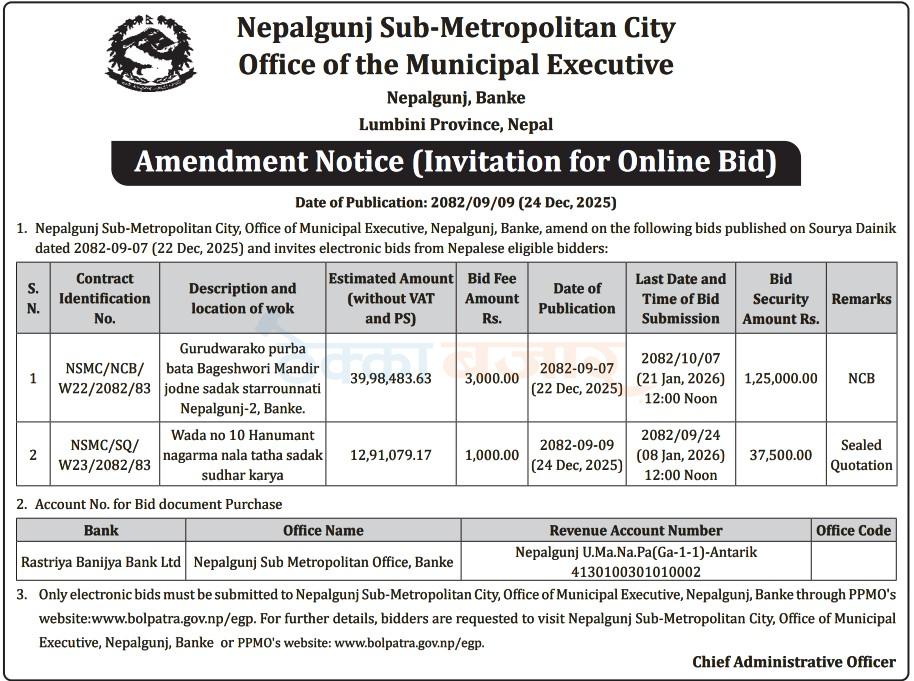 Nepalgunj Sub-Metropolitan City
Office of the Municipal Executive
Nepalgunj, Banke
Lumbini Province, Nepal

Amendment Notice (Invitation for Online Bid)

Date of Publication: 2082/09/09 (24 Dec, 2025)

1. Nepalgunj Sub-Metropolitan City, Office of Municipal Executive, Nepalgunj, Banke, amend on the following bids published on Sourya Dainik dated 2082-09-07 (22 Dec, 2025) and invites electronic bids from Nepalese eligible bidders:

| S. N. | Contract Identification No. | Description and location of wok | Estimated Amount (without VAT and PS) | Bid Fee Amount Rs. | Date of Publication | Last Date and Time of Bid Submission | Bid Security Amount Rs. | Remarks |
|---|---|---|---|---|---|---|---|---|
| 1 | NSMC/NCB/ W22/2082/83 | Gurudwarako purba bata Bageshwori Mandir jodne sadak starrounnati Nepalgunj-2, Banke. | 39,98,483.63 | 3,000.00 | 2082-09-07 (22 Dec, 2025) | 2082/10/07 (21 Jan, 2026) 12:00 Noon | 1,25,000.00 | NCB |
| 2 | NSMC/SQ/ W23/2082/83 | Wada no 10 Hanumant nagarma nala tatha sadak sudhar karya | 12,91,079.17 | 1,000.00 | 2082-09-09 (24 Dec, 2025) | 2082/09/24 (08 Jan, 2026) 12:00 Noon | 37,500.00 | Sealed Quotation |

2. Account No. for Bid document Purchase

| Bank | Office Name | Revenue Account Number | Office Code |
|---|---|---|---|
| Rastriya Banijya Bank Ltd | Nepalgunj Sub Metropolitan Office, Banke | Nepalgunj U.Ma.Na.Pa(Ga-1-1)-Antarik 4130100301010002 | |

3. Only electronic bids must be submitted to Nepalgunj Sub-Metropolitan City, Office of Municipal Executive, Nepalgunj, Banke through PPMO's website:www.bolpatra.gov.np/egp. For further details, bidders are requested to visit Nepalgunj Sub-Metropolitan City, Office of Municipal Executive, Nepalgunj, Banke or PPMO's website: www.bolpatra.gov.np/egp.

Chief Administrative Officer